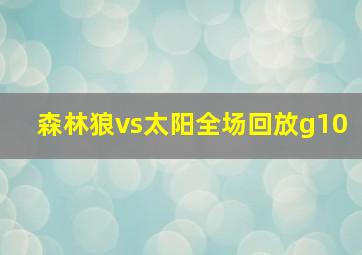 森林狼vs太阳全场回放g10